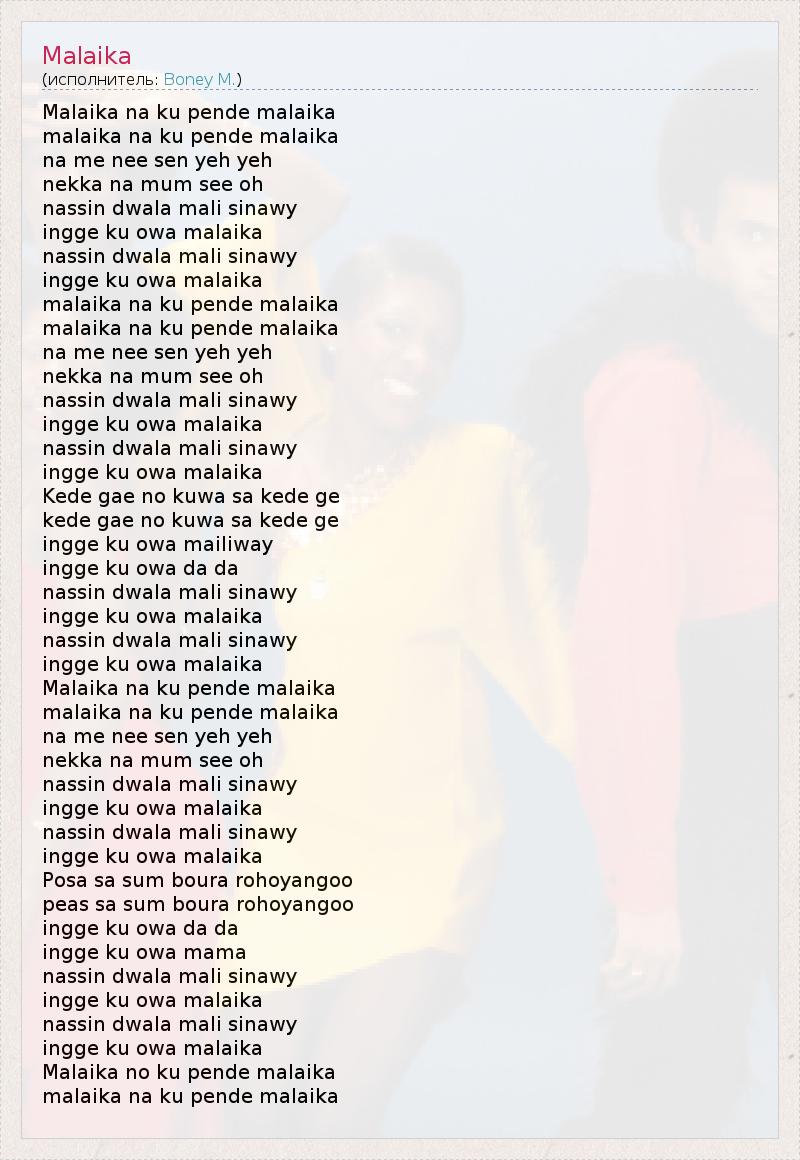 Malaika
(исполнитель: Boney M.)

Malaika na ku pende malaika
malaika na ku pende malaika
na me nee sen yeh yeh
nekka na mum see oh
nassin dwala mali sinawy
ingge ku owa malaika
nassin dwala mali sinawy
ingge ku owa malaika
malaika na ku pende malaika
malaika na ku pende malaika
na me nee sen yeh yeh
nekka na mum see oh
nassin dwala mali sinawy
ingge ku owa malaika
nassin dwala mali sinawy
ingge ku owa malaika
Kede gae no kuwa sa kede ge
kede gae no kuwa sa kede ge
ingge ku owa mailiway
ingge ku owa da da
nassin dwala mali sinawy
ingge ku owa malaika
nassin dwala mali sinawy
ingge ku owa malaika
Malaika na ku pende malaika
malaika na ku pende malaika
na me nee sen yeh yeh
nekka na mum see oh
nassin dwala mali sinawy
ingge ku owa malaika
nassin dwala mali sinawy
ingge ku owa malaika
Posa sa sum boura rohoyangoo
peas sa sum boura rohoyangoo
ingge ku owa da da
ingge ku owa mama
nassin dwala mali sinawy
ingge ku owa malaika
nassin dwala mali sinawy
ingge ku owa malaika
Malaika no ku pende malaika
malaika na ku pende malaika